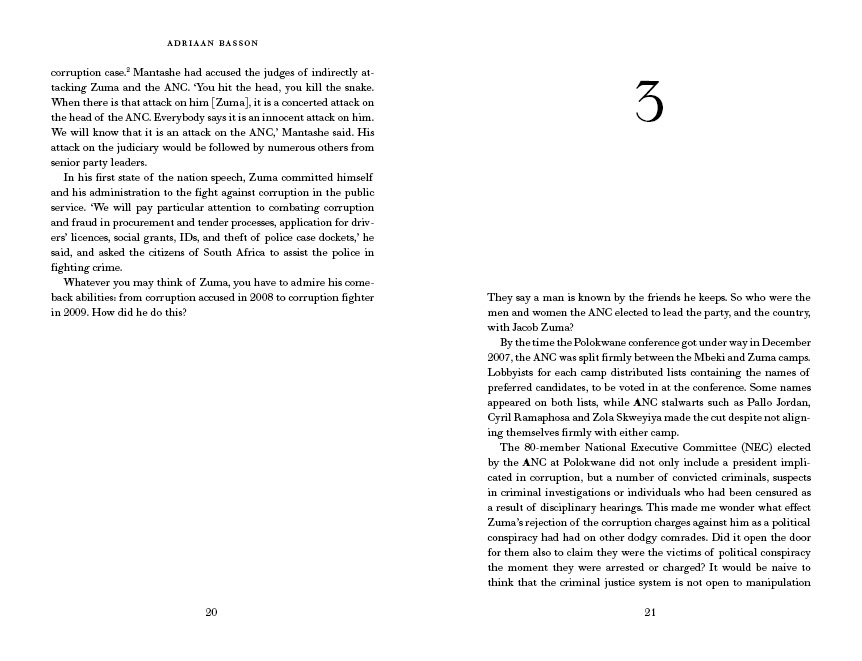 ADRIAAN BASSON

corruption case.$^2$ Mantashe had accused the judges of indirectly attacking Zuma and the ANC. 'You hit the head, you kill the snake. When there is that attack on him [Zuma], it is a concerted attack on the head of the ANC. Everybody says it is an innocent attack on him. We will know that it is an attack on the ANC,' Mantashe said. His attack on the judiciary would be followed by numerous others from senior party leaders.

In his first state of the nation speech, Zuma committed himself and his administration to the fight against corruption in the public service. 'We will pay particular attention to combating corruption and fraud in procurement and tender processes, application for drivers' licences, social grants, IDs, and theft of police case dockets,' he said, and asked the citizens of South Africa to assist the police in fighting crime.

Whatever you may think of Zuma, you have to admire his comeback abilities: from corruption accused in 2008 to corruption fighter in 2009. How did he do this?

20

3

They say a man is known by the friends he keeps. So who were the men and women the ANC elected to lead the party, and the country, with Jacob Zuma?

By the time the Polokwane conference got under way in December 2007, the ANC was split firmly between the Mbeki and Zuma camps. Lobbyists for each camp distributed lists containing the names of preferred candidates, to be voted in at the conference. Some names appeared on both lists, while ANC stalwarts such as Pallo Jordan, Cyril Ramaphosa and Zola Skweyiya made the cut despite not aligning themselves firmly with either camp.

The 80-member National Executive Committee (NEC) elected by the ANC at Polokwane did not only include a president implicated in corruption, but a number of convicted criminals, suspects in criminal investigations or individuals who had been censured as a result of disciplinary hearings. This made me wonder what effect Zuma's rejection of the corruption charges against him as a political conspiracy had had on other dodgy comrades. Did it open the door for them also to claim they were the victims of political conspiracy the moment they were arrested or charged? It would be naive to think that the criminal justice system is not open to manipulation

21